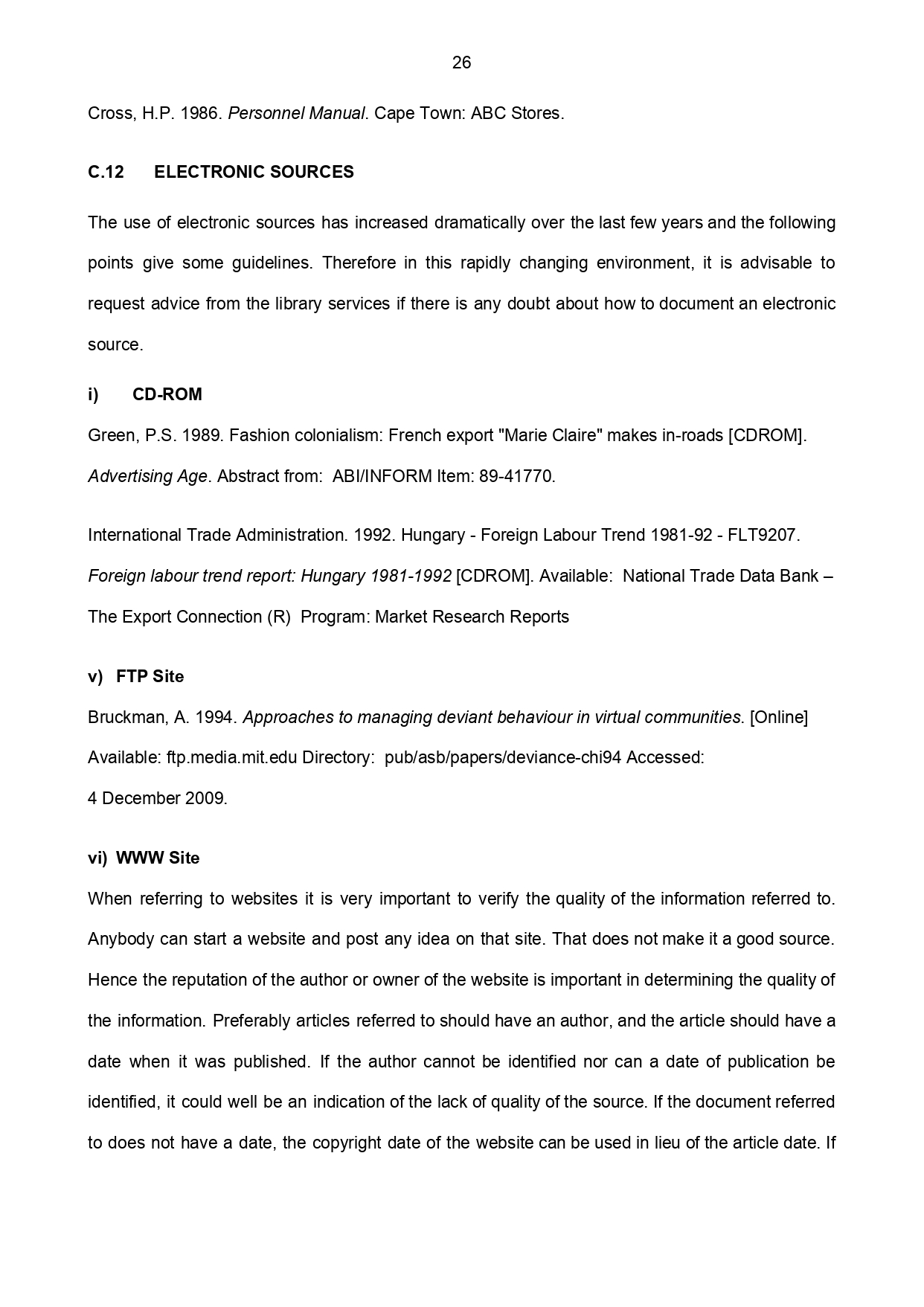 26

Cross, H.P. 1986. Personnel Manual. Cape Town: ABC Stores.

C.12 ELECTRONIC SOURCES

The use of electronic sources has increased dramatically over the last few years and the following points give some guidelines. Therefore in this rapidly changing environment, it is advisable to request advice from the library services if there is any doubt about how to document an electronic source.

i) CD-ROM

Green, P.S. 1989. Fashion colonialism: French export "Marie Claire" makes in-roads [CDROM]. Advertising Age. Abstract from: ABI/INFORM Item: 89-41770.

International Trade Administration. 1992. Hungary - Foreign Labour Trend 1981-92 - FLT9207. Foreign labour trend report: Hungary 1981-1992 [CDROM]. Available: National Trade Data Bank – The Export Connection (R) Program: Market Research Reports

v) FTP Site

Bruckman, A. 1994. Approaches to managing deviant behaviour in virtual communities. [Online] Available: ftp.media.mit.edu Directory: pub/asb/papers/deviance-chi94 Accessed: 4 December 2009.

vi) WWW Site

When referring to websites it is very important to verify the quality of the information referred to. Anybody can start a website and post any idea on that site. That does not make it a good source. Hence the reputation of the author or owner of the website is important in determining the quality of the information. Preferably articles referred to should have an author, and the article should have a date when it was published. If the author cannot be identified nor can a date of publication be identified, it could well be an indication of the lack of quality of the source. If the document referred to does not have a date, the copyright date of the website can be used in lieu of the article date. If